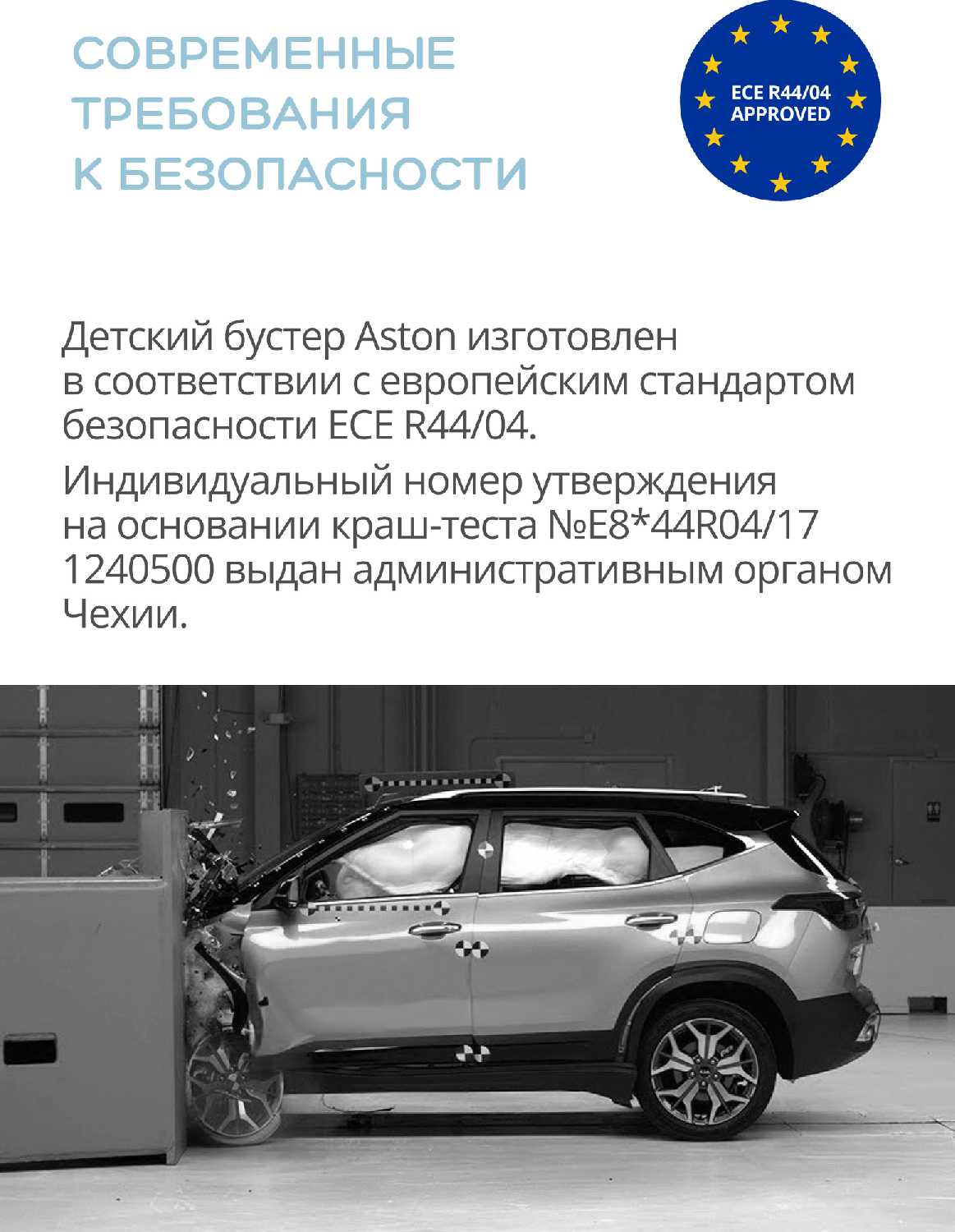 СОВРЕМЕННЫЕ ТРЕБОВАНИЯ К БЕЗОПАСНОСТИ

ECE R44/04 APPROVED

Детский бустер Aston изготовлен в соответствии с европейским стандартом безопасности ECE R44/04.

Индивидуальный номер утверждения на основании краш-теста №E8*44R04/17 1240500 выдан административным органом Чехии.